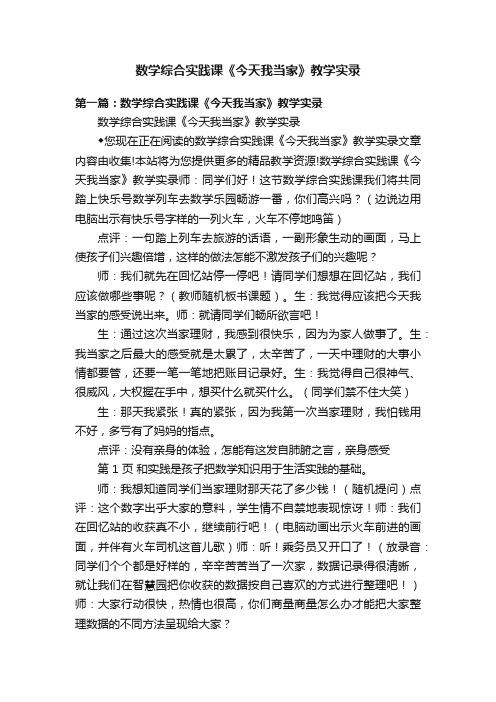 数学综合实践课《今天我当家》教学实录

第一篇：数学综合实践课《今天我当家》教学实录

数学综合实践课《今天我当家》教学实录

◆您现在正在阅读的数学综合实践课《今天我当家》教学实录文章内容由收集!本站将为您提供更多的精品教学资源!数学综合实践课《今天我当家》教学实录师：同学们好！这节数学综合实践课我们将共同踏上快乐号数学列车去数学乐园畅游一番，你们高兴吗？（边说边用电脑出示有快乐号字样的一列火车，火车不停地鸣笛）

点评：一句踏上列车去旅游的话语，一副形象生动的画面，马上使孩子们兴趣倍增，这样的做法怎能不激发孩子们的兴趣呢？

师：我们就先在回忆站停一停吧！请同学们想想在回忆站，我们应该做哪些事呢？（教师随机板书课题）。生：我觉得应该把今天我当家的感受说出来。师：就请同学们畅所欲言吧！

生：通过这次当家理财，我感到很快乐，因为为家人做事了。生：我当家之后最大的感受就是太累了，太辛苦了，一天中理财的大事小情都要管，还要一笔一笔地把账目记录好。生：我觉得自己很神气、很威风，大权握在手中，想买什么就买什么。（同学们禁不住大笑）

生：那天我紧张！真的紧张，因为我第一次当家理财，我怕钱用不好，多亏有了妈妈的指点。

点评：没有亲身的体验，怎能有这发自肺腑之言，亲身感受

第 1 页 和实践是孩子把数学知识用于生活实践的基础。

师：我想知道同学们当家理财那天花了多少钱！（随机提问）点评：这个数字出乎大家的意料，学生情不自禁地表现惊讶！师：我们在回忆站的收获真不小，继续前行吧！（电脑动画出示火车前进的画面，并伴有火车司机这首儿歌）师：听！乘务员又开口了！（放录音：同学们个个都是好样的，辛辛苦苦当了一次家，数据记录得很清晰，就让我们在智慧园把你收获的数据按自己喜欢的方式进行整理吧！）师：大家行动很快，热情也很高，你们商量商量怎么办才能把大家整理数据的不同方法呈现给大家？